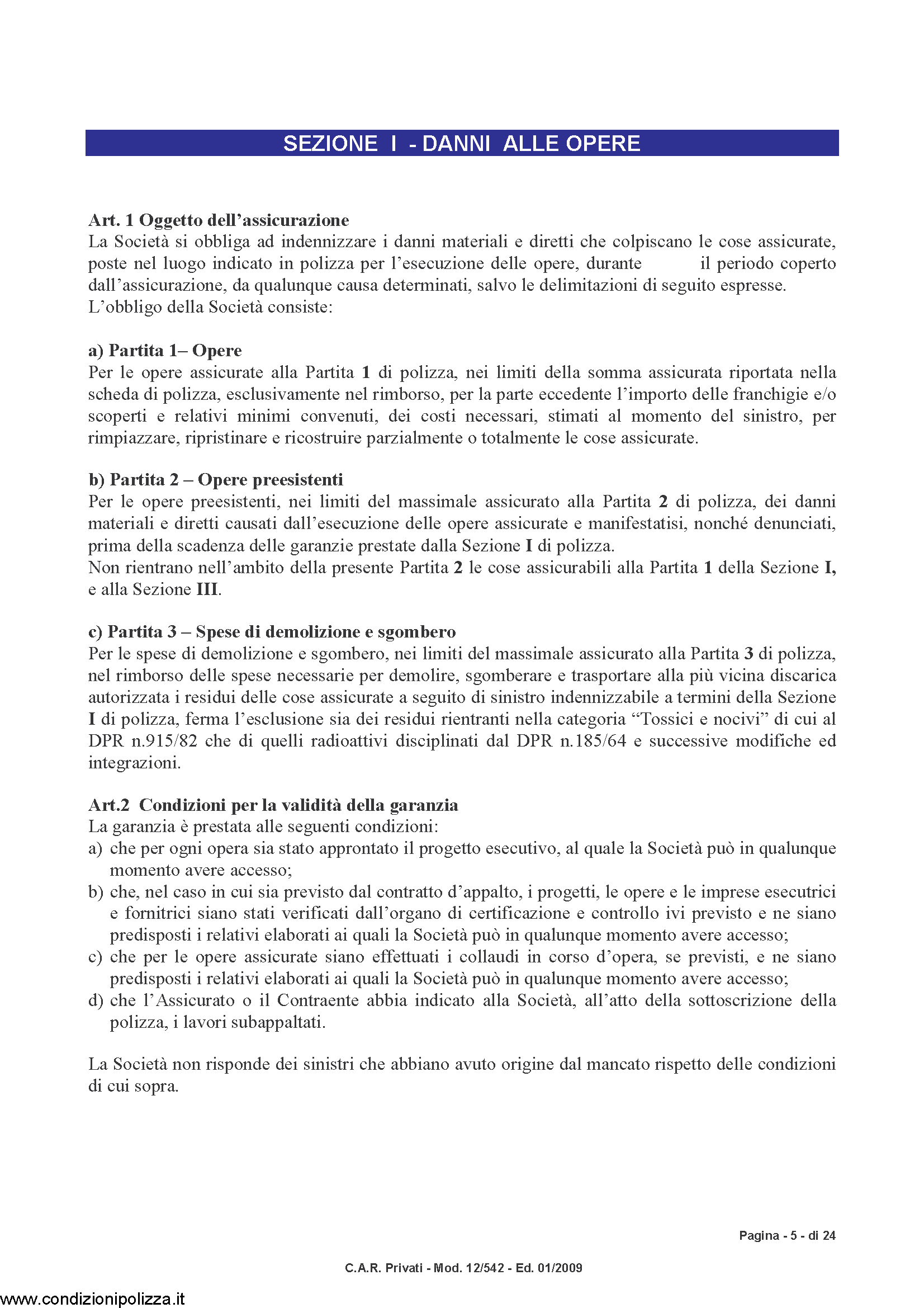 SEZIONE I - DANNI ALLE OPERE

Art. 1 Oggetto dell'assicurazione
La Società si obbliga ad indennizzare i danni materiali e diretti che colpiscano le cose assicurate, poste nel luogo indicato in polizza per l'esecuzione delle opere, durante il periodo coperto dall'assicurazione, da qualunque causa determinati, salvo le delimitazioni di seguito espresse.
L'obbligo della Società consiste:

a) Partita 1– Opere
Per le opere assicurate alla Partita 1 di polizza, nei limiti della somma assicurata riportata nella scheda di polizza, esclusivamente nel rimborso, per la parte eccedente l'importo delle franchigie e/o scoperti e relativi minimi convenuti, dei costi necessari, stimati al momento del sinistro, per rimpiazzare, ripristinare e ricostruire parzialmente o totalmente le cose assicurate.

b) Partita 2 – Opere preesistenti
Per le opere preesistenti, nei limiti del massimale assicurato alla Partita 2 di polizza, dei danni materiali e diretti causati dall'esecuzione delle opere assicurate e manifestatisi, nonché denunciati, prima della scadenza delle garanzie prestate dalla Sezione I di polizza.
Non rientrano nell'ambito della presente Partita 2 le cose assicurabili alla Partita 1 della Sezione I, e alla Sezione III.

c) Partita 3 – Spese di demolizione e sgombero
Per le spese di demolizione e sgombero, nei limiti del massimale assicurato alla Partita 3 di polizza, nel rimborso delle spese necessarie per demolire, sgomberare e trasportare alla più vicina discarica autorizzata i residui delle cose assicurate a seguito di sinistro indennizzabile a termini della Sezione I di polizza, ferma l'esclusione sia dei residui rientranti nella categoria "Tossici e nocivi" di cui al DPR n.915/82 che di quelli radioattivi disciplinati dal DPR n.185/64 e successive modifiche ed integrazioni.

Art.2 Condizioni per la validità della garanzia
La garanzia è prestata alle seguenti condizioni:
a) che per ogni opera sia stato approntato il progetto esecutivo, al quale la Società può in qualunque momento avere accesso;
b) che, nel caso in cui sia previsto dal contratto d'appalto, i progetti, le opere e le imprese esecutrici e fornitrici siano stati verificati dall'organo di certificazione e controllo ivi previsto e ne siano predisposti i relativi elaborati ai quali la Società può in qualunque momento avere accesso;
c) che per le opere assicurate siano effettuati i collaudi in corso d'opera, se previsti, e ne siano predisposti i relativi elaborati ai quali la Società può in qualunque momento avere accesso;
d) che l'Assicurato o il Contraente abbia indicato alla Società, all'atto della sottoscrizione della polizza, i lavori subappaltati.

La Società non risponde dei sinistri che abbiano avuto origine dal mancato rispetto delle condizioni di cui sopra.

Pagina - 5 - di 24

C.A.R. Privati - Mod. 12/542 - Ed. 01/2009

www.condizionipolizza.it